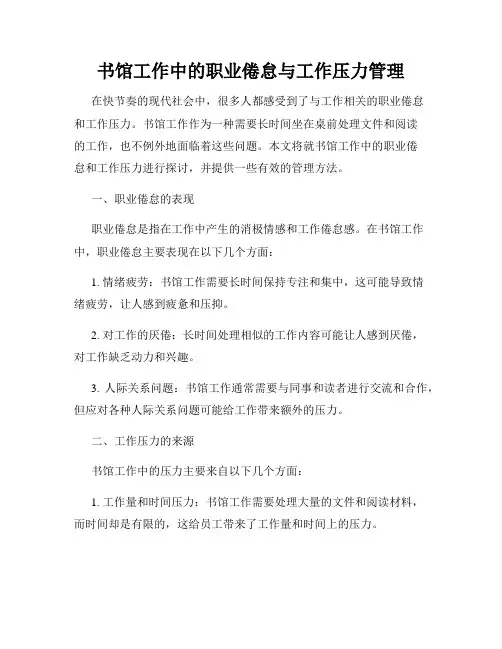 书馆工作中的职业倦怠与工作压力管理

在快节奏的现代社会中，很多人都感受到了与工作相关的职业倦怠和工作压力。书馆工作作为一种需要长时间坐在桌前处理文件和阅读的工作，也不例外地面临着这些问题。本文将就书馆工作中的职业倦怠和工作压力进行探讨，并提供一些有效的管理方法。

一、职业倦怠的表现

职业倦怠是指在工作中产生的消极情感和工作倦怠感。在书馆工作中，职业倦怠主要表现在以下几个方面：

1. 情绪疲劳：书馆工作需要长时间保持专注和集中，这可能导致情绪疲劳，让人感到疲惫和压抑。

2. 对工作的厌倦：长时间处理相似的工作内容可能让人感到厌倦，对工作缺乏动力和兴趣。

3. 人际关系问题：书馆工作通常需要与同事和读者进行交流和合作，但应对各种人际关系问题可能给工作带来额外的压力。

二、工作压力的来源

书馆工作中的压力主要来自以下几个方面：

1. 工作量和时间压力：书馆工作需要处理大量的文件和阅读材料，而时间却是有限的，这给员工带来了工作量和时间上的压力。